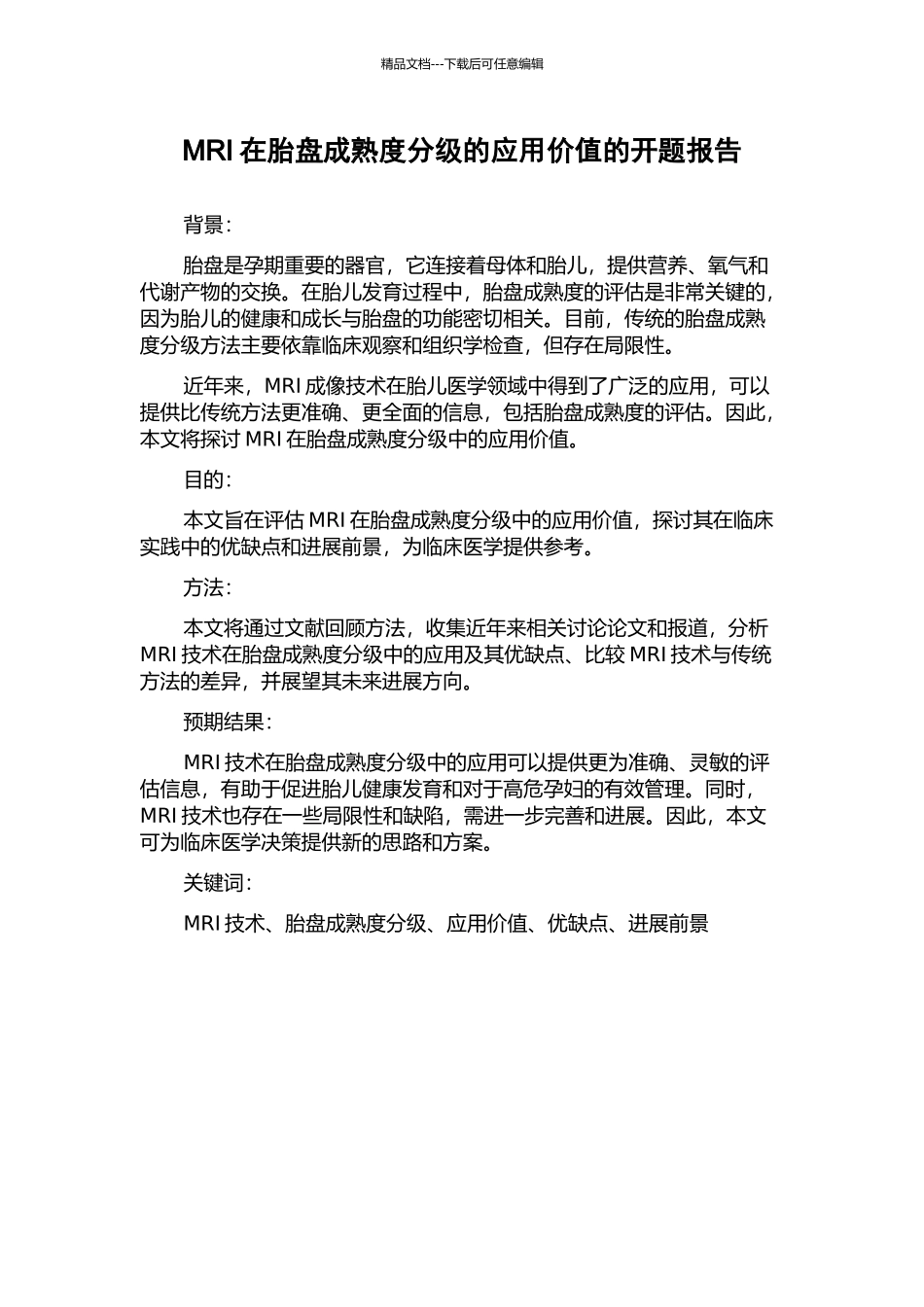 精品文档---下载后可任意编辑

MRI 在胎盘成熟度分级的应用价值的开题报告

背景：

胎盘是孕期重要的器官，它连接着母体和胎儿，提供营养、氧气和代谢产物的交换。在胎儿发育过程中，胎盘成熟度的评估是非常关键的，因为胎儿的健康和成长与胎盘的功能密切相关。目前，传统的胎盘成熟度分级方法主要依靠临床观察和组织学检查，但存在局限性。

近年来，MRI 成像技术在胎儿医学领域中得到了广泛的应用，可以提供比传统方法更准确、更全面的信息，包括胎盘成熟度的评估。因此，本文将探讨 MRI 在胎盘成熟度分级中的应用价值。

目的：

本文旨在评估 MRI 在胎盘成熟度分级中的应用价值，探讨其在临床实践中的优缺点和进展前景，为临床医学提供参考。

方法：

本文将通过文献回顾方法，收集近年来相关讨论论文和报道，分析 MRI 技术在胎盘成熟度分级中的应用及其优缺点、比较 MRI 技术与传统方法的差异，并展望其未来进展方向。

预期结果：

MRI 技术在胎盘成熟度分级中的应用可以提供更为准确、灵敏的评估信息，有助于促进胎儿健康发育和对于高危孕妇的有效管理。同时，MRI 技术也存在一些局限性和缺陷，需进一步完善和进展。因此，本文可为临床医学决策提供新的思路和方案。

关键词：

MRI 技术、胎盘成熟度分级、应用价值、优缺点、进展前景